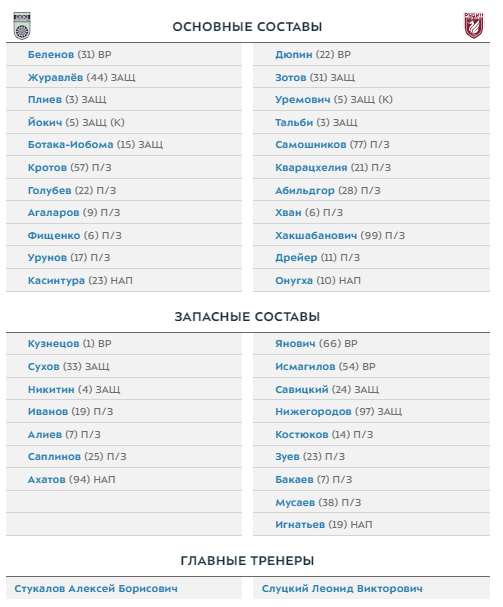 ОСНОВНЫЕ СОСТАВЫ

Беленов (31) ВР
Журавлёв (44) ЗАЩ
Плиев (3) ЗАЩ
Йокич (5) ЗАЩ (К)
Ботака-Иобома (15) ЗАЩ
Кротов (57) П/З
Голубев (22) П/З
Агаларов (9) П/З
Фищенко (6) П/З
Урунов (17) П/З
Касинтура (23) НАП

Дюпин (22) ВР
Зотов (31) ЗАЩ
Уремович (5) ЗАЩ (К)
Тальби (3) ЗАЩ
Самошников (77) П/З
Кварацхелия (21) П/З
Абильдгор (28) П/З
Хван (6) П/З
Хакшабанович (99) П/З
Дрейер (11) П/З
Онугха (10) НАП

ЗАПАСНЫЕ СОСТАВЫ

Кузнецов (1) ВР
Сухов (33) ЗАЩ
Никитин (4) ЗАЩ
Иванов (19) П/З
Алиев (7) П/З
Саплинов (25) П/З
Ахатов (94) НАП

Янович (66) ВР
Исмагилов (54) ВР
Савицкий (24) ЗАЩ
Нижегородов (97) ЗАЩ
Костюков (14) П/З
Зуев (23) П/З
Бакаев (7) П/З
Мусаев (38) П/З
Игнатьев (19) НАП

ГЛАВНЫЕ ТРЕНЕРЫ

Стукалов Алексей Борисович

Слуцкий Леонид Викторович